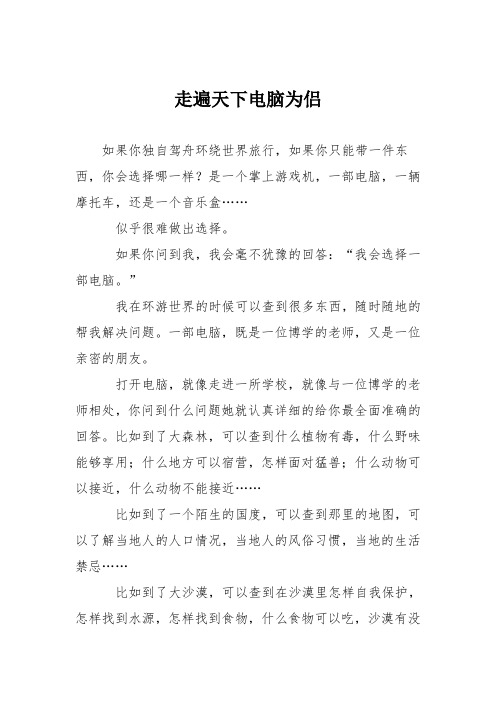 走遍天下电脑为侣

如果你独自驾舟环绕世界旅行，如果你只能带一件东西，你会选择哪一样？是一个掌上游戏机，一部电脑，一辆摩托车，还是一个音乐盒……

似乎很难做出选择。

如果你问到我，我会毫不犹豫的回答：“我会选择一部电脑。”

我在环游世界的时候可以查到很多东西，随时随地的帮我解决问题。一部电脑，既是一位博学的老师，又是一位亲密的朋友。

打开电脑，就像走进一所学校，就像与一位博学的老师相处，你问到什么问题她就认真详细的给你最全面准确的回答。比如到了大森林，可以查到什么植物有毒，什么野味能够享用；什么地方可以宿营，怎样面对猛兽；什么动物可以接近，什么动物不能接近……

比如到了一个陌生的国度，可以查到那里的地图，可以了解当地人的人口情况，当地人的风俗习惯，当地的生活禁忌……

比如到了大沙漠，可以查到在沙漠里怎样自我保护，怎样找到水源，怎样找到食物，什么食物可以吃，沙漠有没